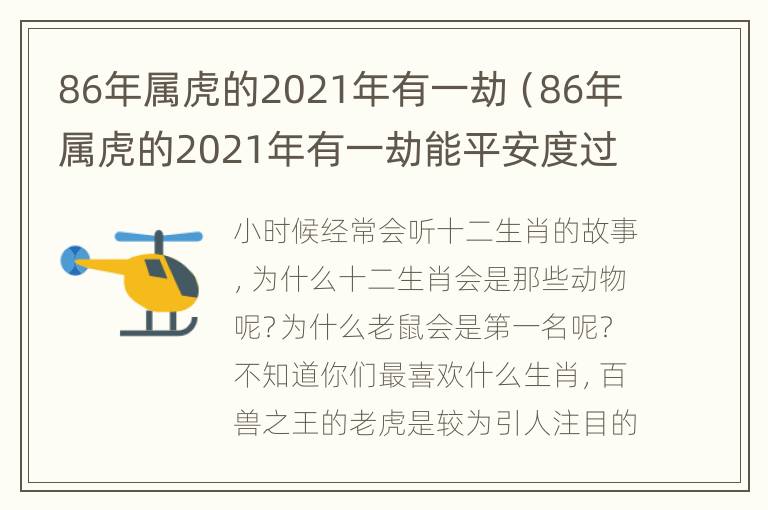 86年属虎的2021年有一劫（86年属虎的2021年有一劫能平安度过

小时候经常会听十二生肖的故事，为什么十二生肖会是那些动物呢？为什么老鼠会是第一名呢？不知道你们最喜欢什么生肖，百兽之王的老虎是较为引人注目的